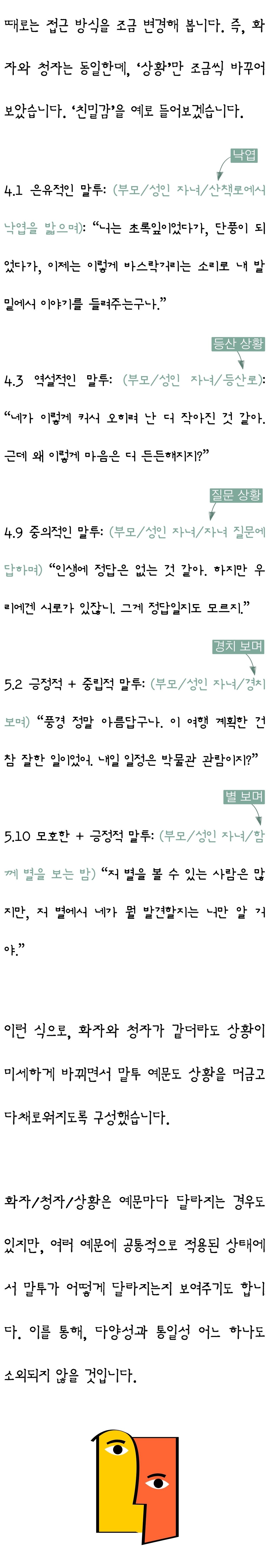 때로는 접근 방식을 조금 변경해 봅니다. 즉, 화자와 청자는 동일한데, '상황'만 조금씩 바꾸어 보았습니다. '친밀감'을 예로 들어보겠습니다.

낙엽

4.1 은유적인 말투: (부모/성인 자녀/산책로에서 낙엽을 밟으며): "너는 초록잎이었다가, 단풍이 되었다가, 이제는 이렇게 바스락거리는 소리로 내 발밑에서 이야기를 들려주는구나."

등산 상황

4.3 역설적인 말투: (부모/성인 자녀/등산로): "네가 이렇게 커서 오히려 난 더 작아진 것 같아. 근데 왜 이렇게 마음은 더 든든해지지?"

질문 상황

4.9 중의적인 말투: (부모/성인 자녀/자녀 질문에 답하며) "인생에 정답은 없는 것 같아. 하지만 우리에겐 서로가 있잖니. 그게 정답일지도 모르지."

경치 보며

5.2 긍정적 + 중립적 말투: (부모/성인 자녀/경치 보며) "풍경 정말 아름답구나. 이 여행 계획한 건 참 잘한 일이었어. 내일 일정은 박물관 관람이지?"

별 보며

5.10 모호한 + 긍정적 말투: (부모/성인 자녀/함께 별을 보는 밤) "저 별을 볼 수 있는 사람은 많지만, 저 별에서 네가 뭘 발견할지는 너만 알 거야."

이런 식으로, 화자와 청자가 같더라도 상황이 미세하게 바뀌면서 말투 예문도 상황을 머금고 다채로워지도록 구성했습니다.

화자/청자/상황은 예문마다 달라지는 경우도 있지만, 여러 예문에 공통적으로 적용된 상태에서 말투가 어떻게 달라지는지 보여주기도 합니다. 이를 통해, 다양성과 통일성 어느 하나도 소외되지 않을 것입니다.